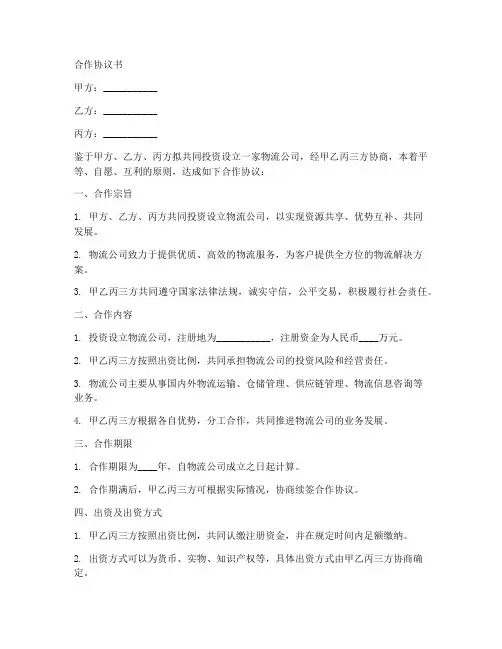 合作协议书

甲方：__________

乙方：__________

丙方：__________

鉴于甲方、乙方、丙方拟共同投资设立一家物流公司，经甲乙丙三方协商，本着平等、自愿、互利的原则，达成如下合作协议：

一、合作宗旨

1. 甲方、乙方、丙方共同投资设立物流公司，以实现资源共享、优势互补、共同发展。

2. 物流公司致力于提供优质、高效的物流服务，为客户提供全方位的物流解决方案。

3. 甲乙丙三方共同遵守国家法律法规，诚实守信，公平交易，积极履行社会责任。

二、合作内容

1. 投资设立物流公司，注册地为__________，注册资金为人民币____万元。

2. 甲乙丙三方按照出资比例，共同承担物流公司的投资风险和经营责任。

3. 物流公司主要从事国内外物流运输、仓储管理、供应链管理、物流信息咨询等业务。

4. 甲乙丙三方根据各自优势，分工合作，共同推进物流公司的业务发展。

三、合作期限

1. 合作期限为____年，自物流公司成立之日起计算。

2. 合作期满后，甲乙丙三方可根据实际情况，协商续签合作协议。

四、出资及出资方式

1. 甲乙丙三方按照出资比例，共同认缴注册资金，并在规定时间内足额缴纳。

2. 出资方式可以为货币、实物、知识产权等，具体出资方式由甲乙丙三方协商确定。